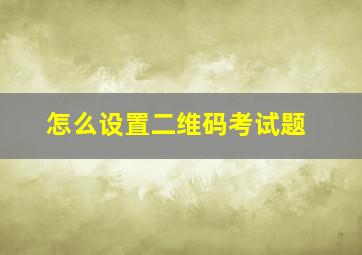 怎么设置二维码考试题